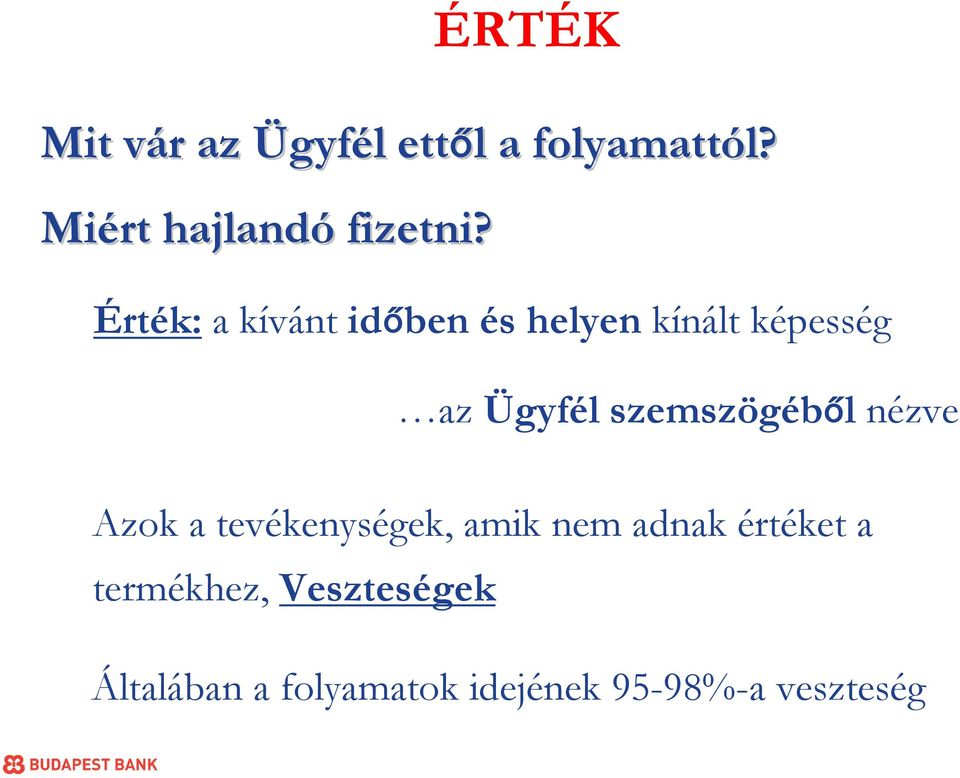 ÉRTÉK

Mit vár az Ügyfél ettől a folyamattól?

Miért hajlandó fizetni?

Érték: a kívánt időben és helyen kínált képesség

…az Ügyfél szemszögéből nézve

Azok a tevékenységek, amik nem adnak értéket a termékhez, Veszteségek

Általában a folyamatok idejének 95-98%-a veszteség

BUDAPEST BANK